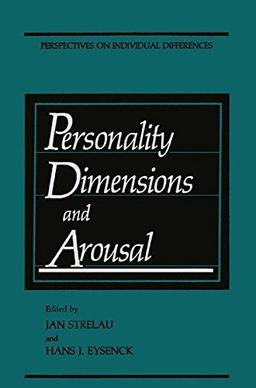 PERSPECTIVES ON INDIVIDUAL DIFFERENCES

Personality Dimensions and Arousal

Edited by
JAN STRELAU
and
HANS J. EYSENCK